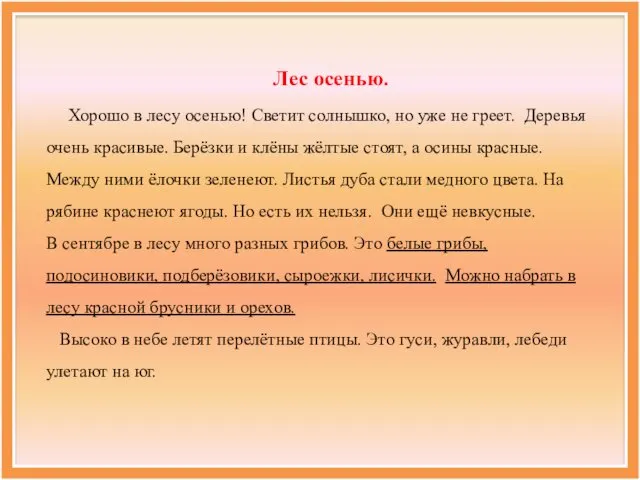 Лес осенью.

Хорошо в лесу осенью! Светит солнышко, но уже не греет. Деревья очень красивые. Берёзки и клёны жёлтые стоят, а осины красные. Между ними ёлочки зеленеют. Листья дуба стали медного цвета. На рябине краснеют ягоды. Но есть их нельзя. Они ещё невкусные.
В сентябре в лесу много разных грибов. Это белые грибы, подосиновики, подберёзовики, сыроежки, лисички. Можно набрать в лесу красной брусники и орехов.

Высоко в небе летят перелётные птицы. Это гуси, журавли, лебеди улетают на юг.